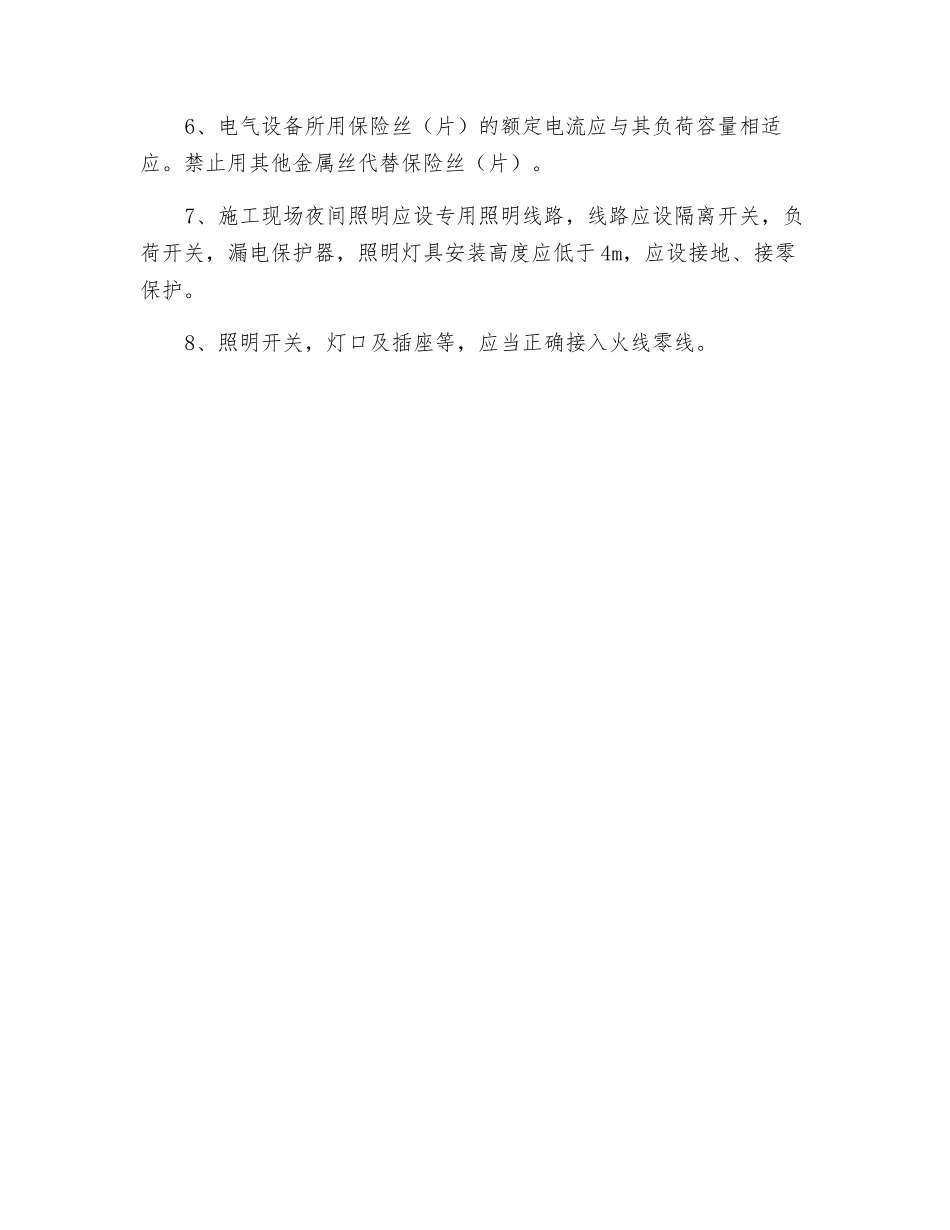 6、电气设备所用保险丝（片）的额定电流应与其负荷容量相适应。禁止用其他金属丝代替保险丝（片）。

7、施工现场夜间照明应设专用照明线路，线路应设隔离开关，负荷开关，漏电保护器，照明灯具安装高度应低于4m，应设接地、接零保护。

8、照明开关，灯口及插座等，应当正确接入火线零线。